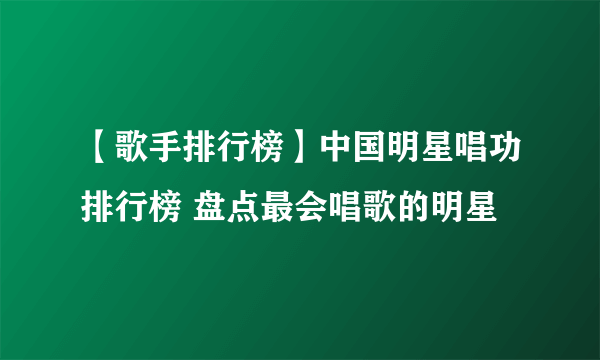 【歌手排行榜】中国明星唱功排行榜 盘点最会唱歌的明星